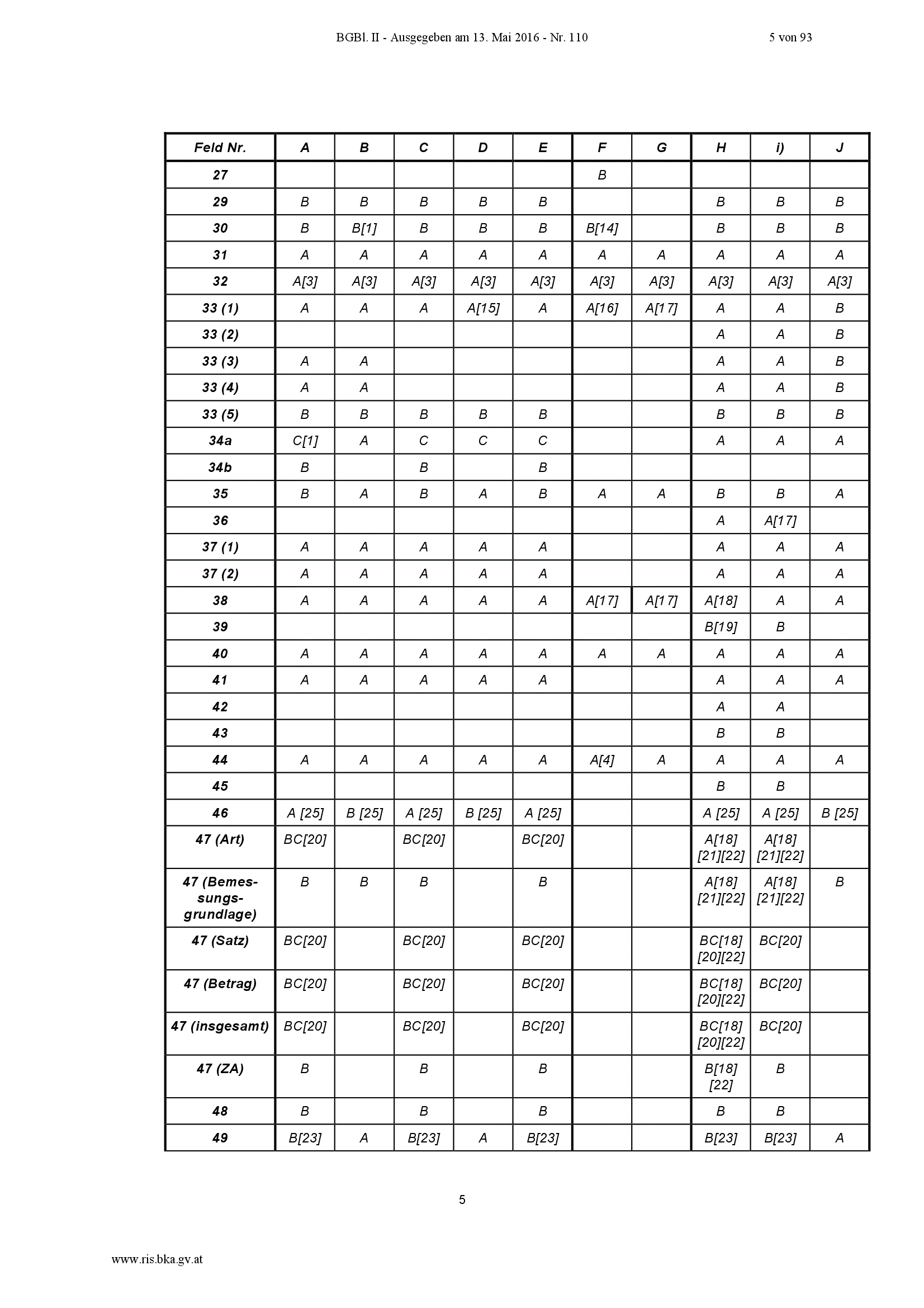 BGBl. II - Ausgegeben am 13. Mai 2016 - Nr. 110 5 von 93

| Feld Nr. | A | B | C | D | E | F | G | H | i) | J |
|---|---|---|---|---|---|---|---|---|---|---|
| 27 | | | | | | B | | | | |
| 29 | B | B | B | B | B | | | B | B | B |
| 30 | B | B[1] | B | B | B | B[14] | | B | B | B |
| 31 | A | A | A | A | A | A | A | A | A | A |
| 32 | A[3] | A[3] | A[3] | A[3] | A[3] | A[3] | A[3] | A[3] | A[3] | A[3] |
| 33 (1) | A | A | A | A[15] | A | A[16] | A[17] | A | A | B |
| 33 (2) | | | | | | | | A | A | B |
| 33 (3) | A | A | | | | | | A | A | B |
| 33 (4) | A | A | | | | | | A | A | B |
| 33 (5) | B | B | B | B | B | | | B | B | B |
| 34a | C[1] | A | C | C | C | | | A | A | A |
| 34b | B | | B | | B | | | | | |
| 35 | B | A | B | A | B | A | A | B | B | A |
| 36 | | | | | | | | A | A[17] | |
| 37 (1) | A | A | A | A | A | | | A | A | A |
| 37 (2) | A | A | A | A | A | | | A | A | A |
| 38 | A | A | A | A | A | A[17] | A[17] | A[18] | A | A |
| 39 | | | | | | | | B[19] | B | |
| 40 | A | A | A | A | A | A | A | A | A | A |
| 41 | A | A | A | A | A | | | A | A | A |
| 42 | | | | | | | | A | A | |
| 43 | | | | | | | | B | B | |
| 44 | A | A | A | A | A | A[4] | A | A | A | A |
| 45 | | | | | | | | B | B | |
| 46 | A [25] | B [25] | A [25] | B [25] | A [25] | | | A [25] | A [25] | B [25] |
| 47 (Art) | BC[20] | | BC[20] | | BC[20] | | | A[18] [21][22] | A[18] [21][22] | |
| 47 (Bemessungsgrundlage) | B | B | B | | B | | | A[18] [21][22] | A[18] [21][22] | B |
| 47 (Satz) | BC[20] | | BC[20] | | BC[20] | | | BC[18] [20][22] | BC[20] | |
| 47 (Betrag) | BC[20] | | BC[20] | | BC[20] | | | BC[18] [20][22] | BC[20] | |
| 47 (insgesamt) | BC[20] | | BC[20] | | BC[20] | | | BC[18] [20][22] | BC[20] | |
| 47 (ZA) | B | | B | | B | | | B[18] [22] | B | |
| 48 | B | | B | | B | | | B | B | |
| 49 | B[23] | A | B[23] | A | B[23] | | | B[23] | B[23] | A |

5

www.ris.bka.gv.at